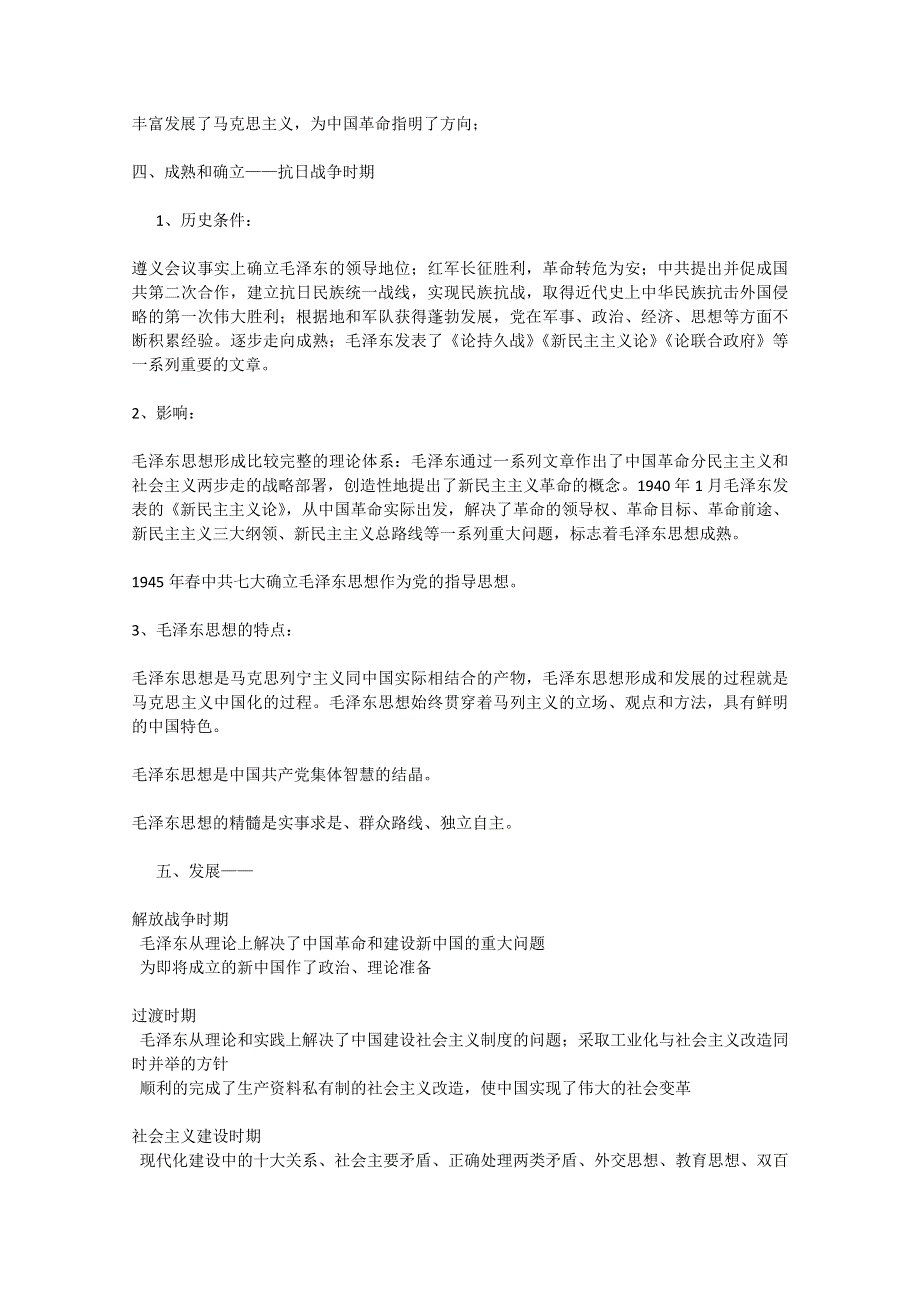 丰富发展了马克思主义，为中国革命指明了方向；

四、成熟和确立——抗日战争时期

1、历史条件：

遵义会议事实上确立毛泽东的领导地位；红军长征胜利，革命转危为安；中共提出并促成国共第二次合作，建立抗日民族统一战线，实现民族抗战，取得近代史上中华民族抗击外国侵略的第一次伟大胜利；根据地和军队获得蓬勃发展，党在军事、政治、经济、思想等方面不断积累经验。逐步走向成熟；毛泽东发表了《论持久战》《新民主主义论》《论联合政府》等一系列重要的文章。

2、影响：

毛泽东思想形成比较完整的理论体系：毛泽东通过一系列文章作出了中国革命分民主主义和社会主义两步走的战略部署，创造性地提出了新民主主义革命的概念。1940 年 1 月毛泽东发表的《新民主主义论》，从中国革命实际出发，解决了革命的领导权、革命目标、革命前途、新民主主义三大纲领、新民主主义总路线等一系列重大问题，标志着毛泽东思想成熟。

1945 年春中共七大确立毛泽东思想作为党的指导思想。

3、毛泽东思想的特点：

毛泽东思想是马克思列宁主义同中国实际相结合的产物，毛泽东思想形成和发展的过程就是马克思主义中国化的过程。毛泽东思想始终贯穿着马列主义的立场、观点和方法，具有鲜明的中国特色。

毛泽东思想是中国共产党集体智慧的结晶。

毛泽东思想的精髓是实事求是、群众路线、独立自主。

五、发展——

解放战争时期
毛泽东从理论上解决了中国革命和建设新中国的重大问题
为即将成立的新中国作了政治、理论准备

过渡时期
毛泽东从理论和实践上解决了中国建设社会主义制度的问题；采取工业化与社会主义改造同时并举的方针
顺利的完成了生产资料私有制的社会主义改造，使中国实现了伟大的社会变革

社会主义建设时期
现代化建设中的十大关系、社会主要矛盾、正确处理两类矛盾、外交思想、教育思想、双百